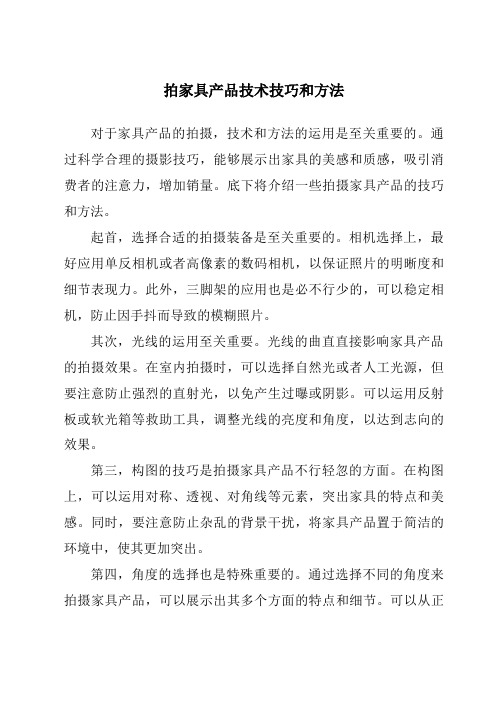 拍家具产品技术技巧和方法

对于家具产品的拍摄，技术和方法的运用是至关重要的。通过科学合理的摄影技巧，能够展示出家具的美感和质感，吸引消费者的注意力，增加销量。底下将介绍一些拍摄家具产品的技巧和方法。

起首，选择合适的拍摄装备是至关重要的。相机选择上，最好应用单反相机或者高像素的数码相机，以保证照片的明晰度和细节表现力。此外，三脚架的应用也是必不行少的，可以稳定相机，防止因手抖而导致的模糊照片。

其次，光线的运用至关重要。光线的曲直直接影响家具产品的拍摄效果。在室内拍摄时，可以选择自然光或者人工光源，但要注意防止强烈的直射光，以免产生过曝或阴影。可以运用反射板或软光箱等救助工具，调整光线的亮度和角度，以达到志向的效果。

第三，构图的技巧是拍摄家具产品不行轻忽的方面。在构图上，可以运用对称、透视、对角线等元素，突出家具的特点和美感。同时，要注意防止杂乱的背景干扰，将家具产品置于简洁的环境中，使其更加突出。

第四，角度的选择也是特殊重要的。通过选择不同的角度来拍摄家具产品，可以展示出其多个方面的特点和细节。可以从正